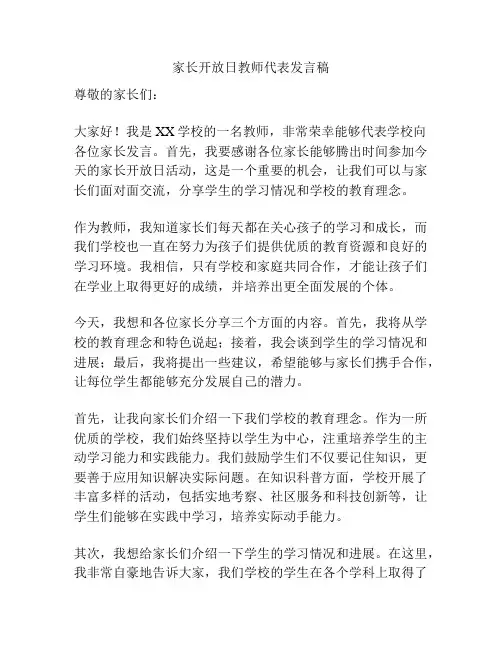 家长开放日教师代表发言稿

尊敬的家长们：

大家好！我是XX学校的一名教师，非常荣幸能够代表学校向各位家长发言。首先，我要感谢各位家长能够腾出时间参加今天的家长开放日活动，这是一个重要的机会，让我们可以与家长们面对面交流，分享学生的学习情况和学校的教育理念。

作为教师，我知道家长们每天都在关心孩子的学习和成长，而我们学校也一直在努力为孩子们提供优质的教育资源和良好的学习环境。我相信，只有学校和家庭共同合作，才能让孩子们在学业上取得更好的成绩，并培养出更全面发展的个体。

今天，我想和各位家长分享三个方面的内容。首先，我将从学校的教育理念和特色说起；接着，我会谈到学生的学习情况和进展；最后，我将提出一些建议，希望能够与家长们携手合作，让每位学生都能够充分发展自己的潜力。

首先，让我向家长们介绍一下我们学校的教育理念。作为一所优质的学校，我们始终坚持以学生为中心，注重培养学生的主动学习能力和实践能力。我们鼓励学生们不仅要记住知识，更要善于应用知识解决实际问题。在知识科普方面，学校开展了丰富多样的活动，包括实地考察、社区服务和科技创新等，让学生们能够在实践中学习，培养实际动手能力。

其次，我想给家长们介绍一下学生的学习情况和进展。在这里，我非常自豪地告诉大家，我们学校的学生在各个学科上取得了